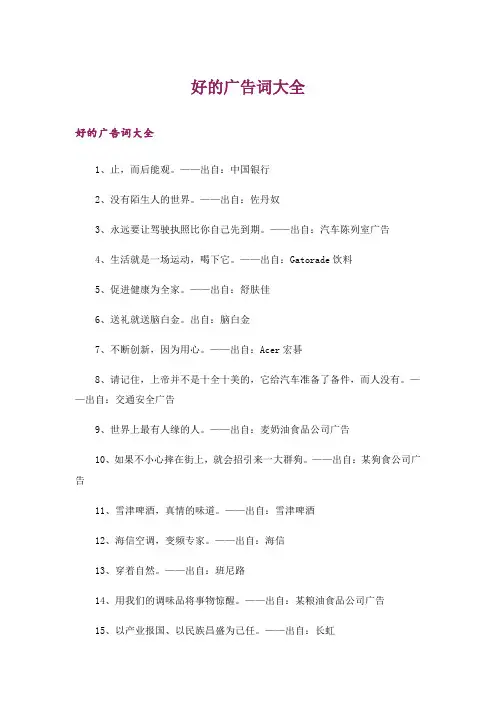 好的广告词大全

好的广告词大全

1、止，而后能观。——出自：中国银行

2、没有陌生人的世界。——出自：佐丹奴

3、永远要让驾驶执照比你自己先到期。——出自：汽车陈列室广告

4、生活就是一场运动，喝下它。——出自：Gatorade 饮料

5、促进健康为全家。——出自：舒肤佳

6、送礼就送脑白金。出自：脑白金

7、不断创新，因为用心。——出自：Acer 宏碁

8、请记住，上帝并不是十全十美的，它给汽车准备了备件，而人没有。——出自：交通安全广告

9、世界上最有人缘的人。——出自：麦奶油食品公司广告

10、如果不小心摔在街上，就会招引来一大群狗。——出自：某狗食公司广告

11、雪津啤酒，真情的味道。——出自：雪津啤酒

12、海信空调，变频专家。——出自：海信

13、穿着自然。——出自：班尼路

14、用我们的调味品将事物惊醒。——出自：某粮油食品公司广告

15、以产业报国、以民族昌盛为己任。——出自：长虹